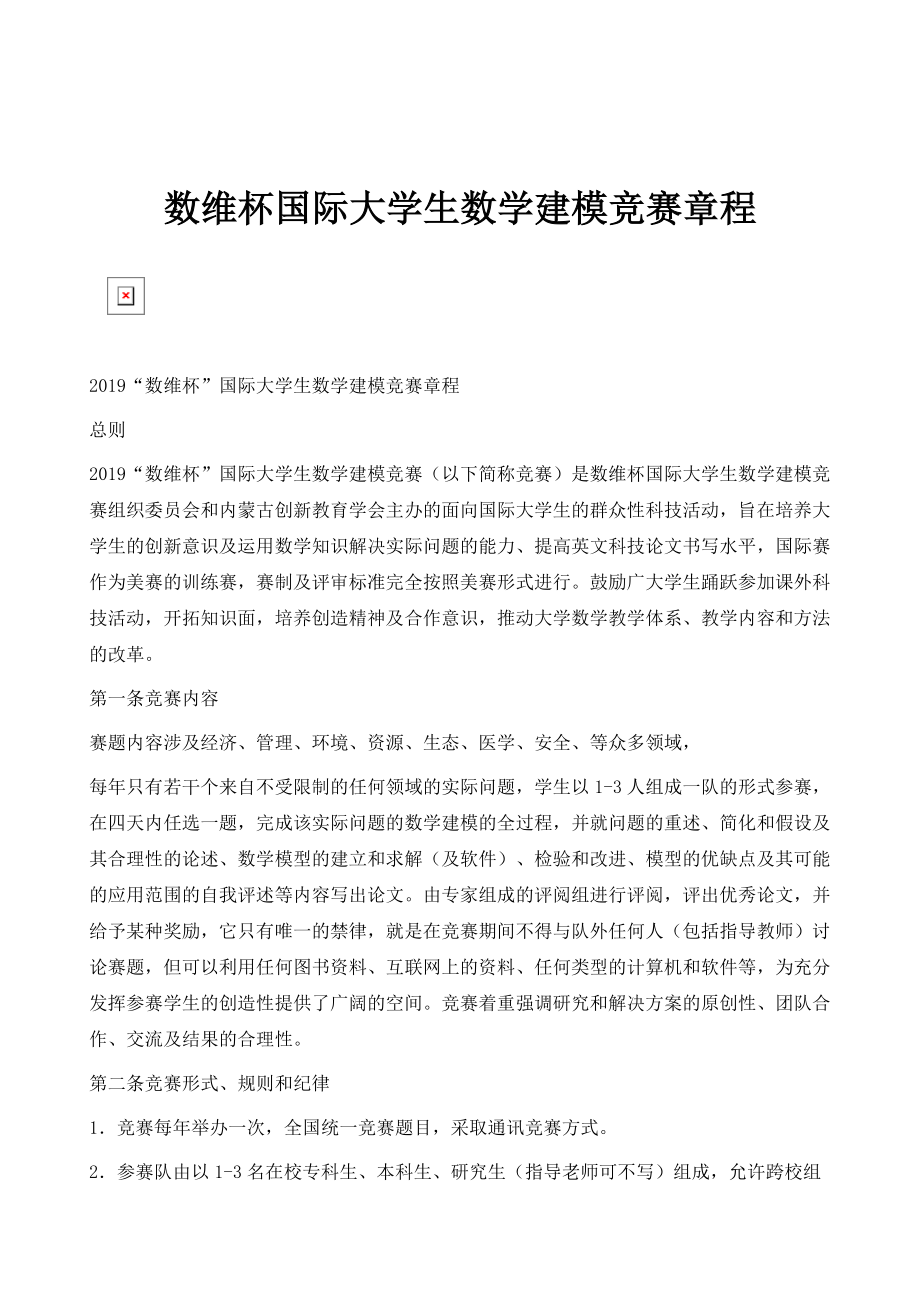 数维杯国际大学生数学建模竞赛章程

2019“数维杯”国际大学生数学建模竞赛章程

总则

2019“数维杯”国际大学生数学建模竞赛（以下简称竞赛）是数维杯国际大学生数学建模竞赛组织委员会和内蒙古创新教育学会主办的面向国际大学生的群众性科技活动，旨在培养大学生的创新意识及运用数学知识解决实际问题的能力、提高英文科技论文书写水平，国际赛作为美赛的训练赛，赛制及评审标准完全按照美赛形式进行。鼓励广大学生踊跃参加课外科技活动，开拓知识面，培养创造精神及合作意识，推动大学数学教学体系、教学内容和方法的改革。

第一条竞赛内容

赛题内容涉及经济、管理、环境、资源、生态、医学、安全、等众多领域，

每年只有若干个来自不受限制的任何领域的实际问题，学生以 1-3 人组成一队的形式参赛，在四天内任选一题，完成该实际问题的数学建模的全过程，并就问题的重述、简化和假设及其合理性的论述、数学模型的建立和求解（及软件）、检验和改进、模型的优缺点及其可能的应用范围的自我评述等内容写出论文。由专家组成的评阅组进行评阅，评出优秀论文，并给予某种奖励，它只有唯一的禁律，就是在竞赛期间不得与队外任何人（包括指导教师）讨论赛题，但可以利用任何图书资料、互联网上的资料、任何类型的计算机和软件等，为充分发挥参赛学生的创造性提供了广阔的空间。竞赛着重强调研究和解决方案的原创性、团队合作、交流及结果的合理性。

第二条竞赛形式、规则和纪律

1．竞赛每年举办一次，全国统一竞赛题目，采取通讯竞赛方式。

2．参赛队由以 1-3 名在校专科生、本科生、研究生（指导老师可不写）组成，允许跨校组